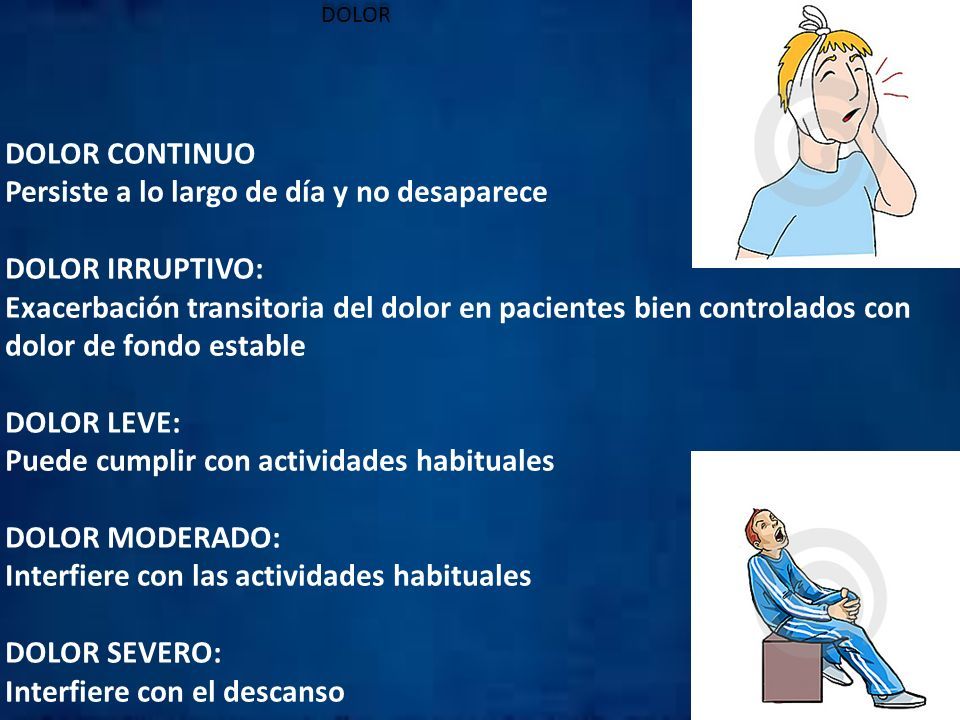 DOLOR

DOLOR CONTINUO
Persiste a lo largo de día y no desaparece

DOLOR IRRUPTIVO:
Exacerbación transitoria del dolor en pacientes bien controlados con dolor de fondo estable

DOLOR LEVE:
Puede cumplir con actividades habituales

DOLOR MODERADO:
Interfiere con las actividades habituales

DOLOR SEVERO:
Interfiere con el descanso